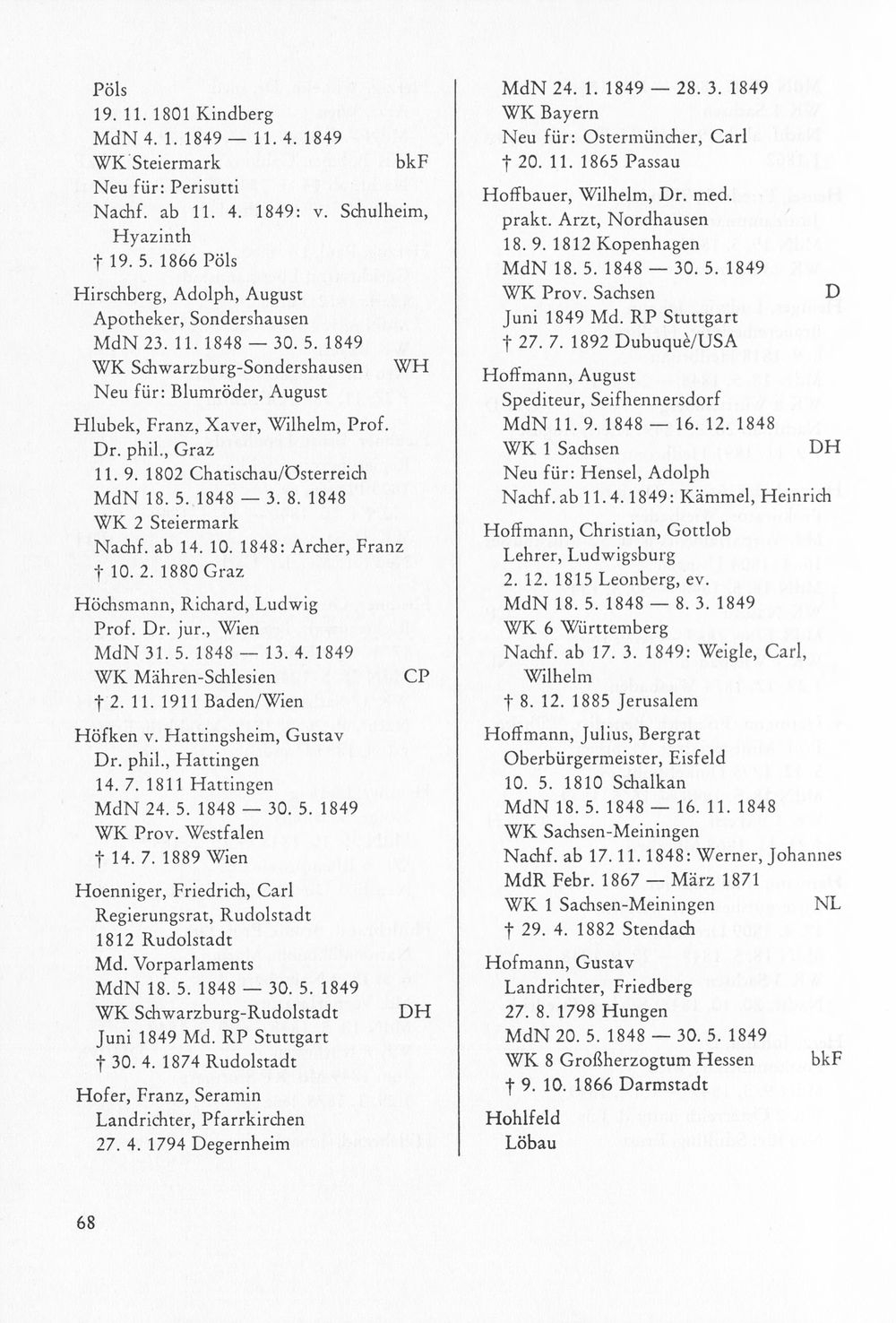 Pöls
19. 11. 1801 Kindberg
MdN 4. 1. 1849 — 11. 4. 1849
WK Steiermark bkF
Neu für: Perisutti
Nachf. ab 11. 4. 1849: v. Schulheim, Hyazinth
† 19. 5. 1866 Pöls

Hirschberg, Adolph, August
Apotheker, Sondershausen
MdN 23. 11. 1848 — 30. 5. 1849
WK Schwarzburg-Sondershausen WH
Neu für: Blumröder, August

Hlubek, Franz, Xaver, Wilhelm, Prof. Dr. phil., Graz
11. 9. 1802 Chatischau/Österreich
MdN 18. 5. 1848 — 3. 8. 1848
WK 2 Steiermark
Nachf. ab 14. 10. 1848: Archer, Franz
† 10. 2. 1880 Graz

Höchsmann, Richard, Ludwig
Prof. Dr. jur., Wien
MdN 31. 5. 1848 — 13. 4. 1849
WK Mähren-Schlesien CP
† 2. 11. 1911 Baden/Wien

Höfken v. Hattingsheim, Gustav
Dr. phil., Hattingen
14. 7. 1811 Hattingen
MdN 24. 5. 1848 — 30. 5. 1849
WK Prov. Westfalen
† 14. 7. 1889 Wien

Hoenniger, Friedrich, Carl
Regierungsrat, Rudolstadt
1812 Rudolstadt
Md. Vorparlaments
MdN 18. 5. 1848 — 30. 5. 1849
WK Schwarzburg-Rudolstadt DH
Juni 1849 Md. RP Stuttgart
† 30. 4. 1874 Rudolstadt

Hofer, Franz, Seramin
Landrichter, Pfarrkirchen
27. 4. 1794 Degernheim
MdN 24. 1. 1849 — 28. 3. 1849
WK Bayern
Neu für: Ostermüncher, Carl
† 20. 11. 1865 Passau

Hoffbauer, Wilhelm, Dr. med.
prakt. Arzt, Nordhausen
18. 9. 1812 Kopenhagen
MdN 18. 5. 1848 — 30. 5. 1849
WK Prov. Sachsen D
Juni 1849 Md. RP Stuttgart
† 27. 7. 1892 Dubuquè/USA

Hoffmann, August
Spediteur, Seifhennersdorf
MdN 11. 9. 1848 — 16. 12. 1848
WK 1 Sachsen DH
Neu für: Hensel, Adolph
Nachf. ab 11. 4. 1849: Kämmel, Heinrich

Hoffmann, Christian, Gottlob
Lehrer, Ludwigsburg
2. 12. 1815 Leonberg, ev.
MdN 18. 5. 1848 — 8. 3. 1849
WK 6 Württemberg
Nachf. ab 17. 3. 1849: Weigle, Carl, Wilhelm
† 8. 12. 1885 Jerusalem

Hoffmann, Julius, Bergrat
Oberbürgermeister, Eisfeld
10. 5. 1810 Schalkan
MdN 18. 5. 1848 — 16. 11. 1848
WK Sachsen-Meiningen
Nachf. ab 17. 11. 1848: Werner, Johannes
MdR Febr. 1867 — März 1871
WK 1 Sachsen-Meiningen NL
† 29. 4. 1882 Stendach

Hofmann, Gustav
Landrichter, Friedberg
27. 8. 1798 Hungen
MdN 20. 5. 1848 — 30. 5. 1849
WK 8 Großherzogtum Hessen bkF
† 9. 10. 1866 Darmstadt

Hohlfeld
Löbau

68